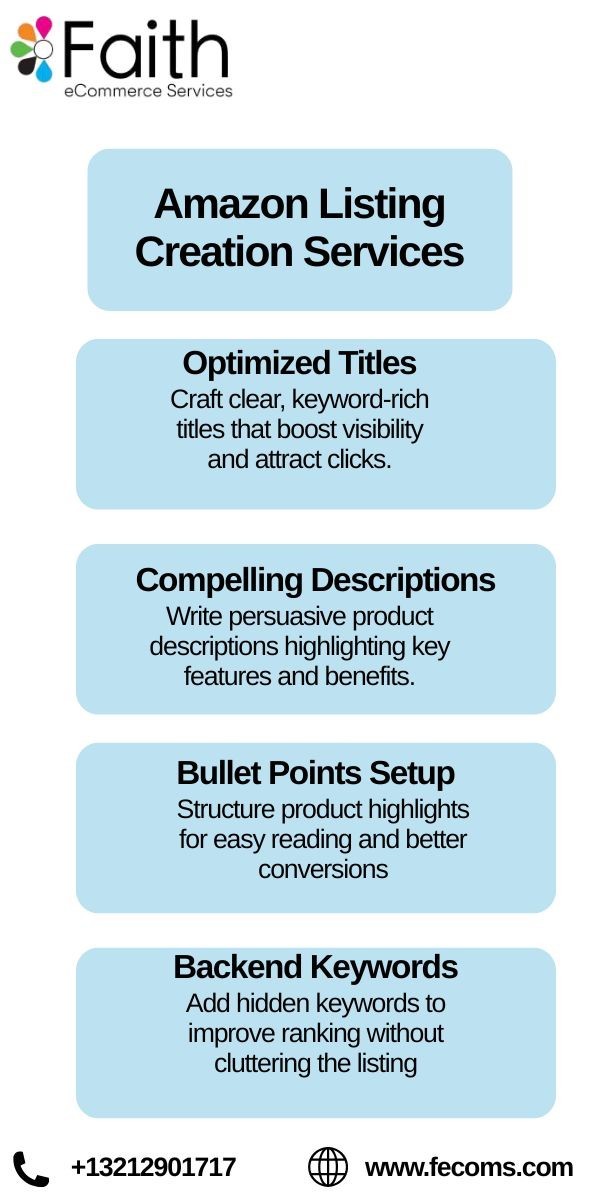 Faith
eCommerce Services

Amazon Listing Creation Services

Optimized Titles
Craft clear, keyword-rich titles that boost visibility and attract clicks.

Compelling Descriptions
Write persuasive product descriptions highlighting key features and benefits.

Bullet Points Setup
Structure product highlights for easy reading and better conversions

Backend Keywords
Add hidden keywords to improve ranking without cluttering the listing

+13212901717

www.fecoms.com